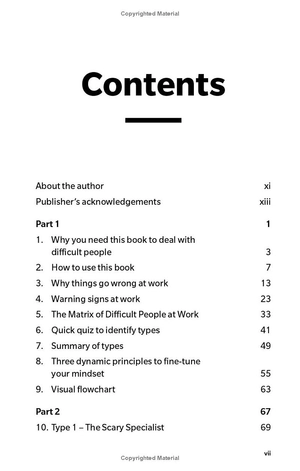 Copyrighted Material

Contents

About the author xi
Publisher's acknowledgements xiii

Part 1 1
1. Why you need this book to deal with difficult people 3
2. How to use this book 7
3. Why things go wrong at work 13
4. Warning signs at work 23
5. The Matrix of Difficult People at Work 33
6. Quick quiz to identify types 41
7. Summary of types 49
8. Three dynamic principles to fine-tune your mindset 55
9. Visual flowchart 63

Part 2 67
10. Type 1 – The Scary Specialist 69

vii

Copyrighted Material